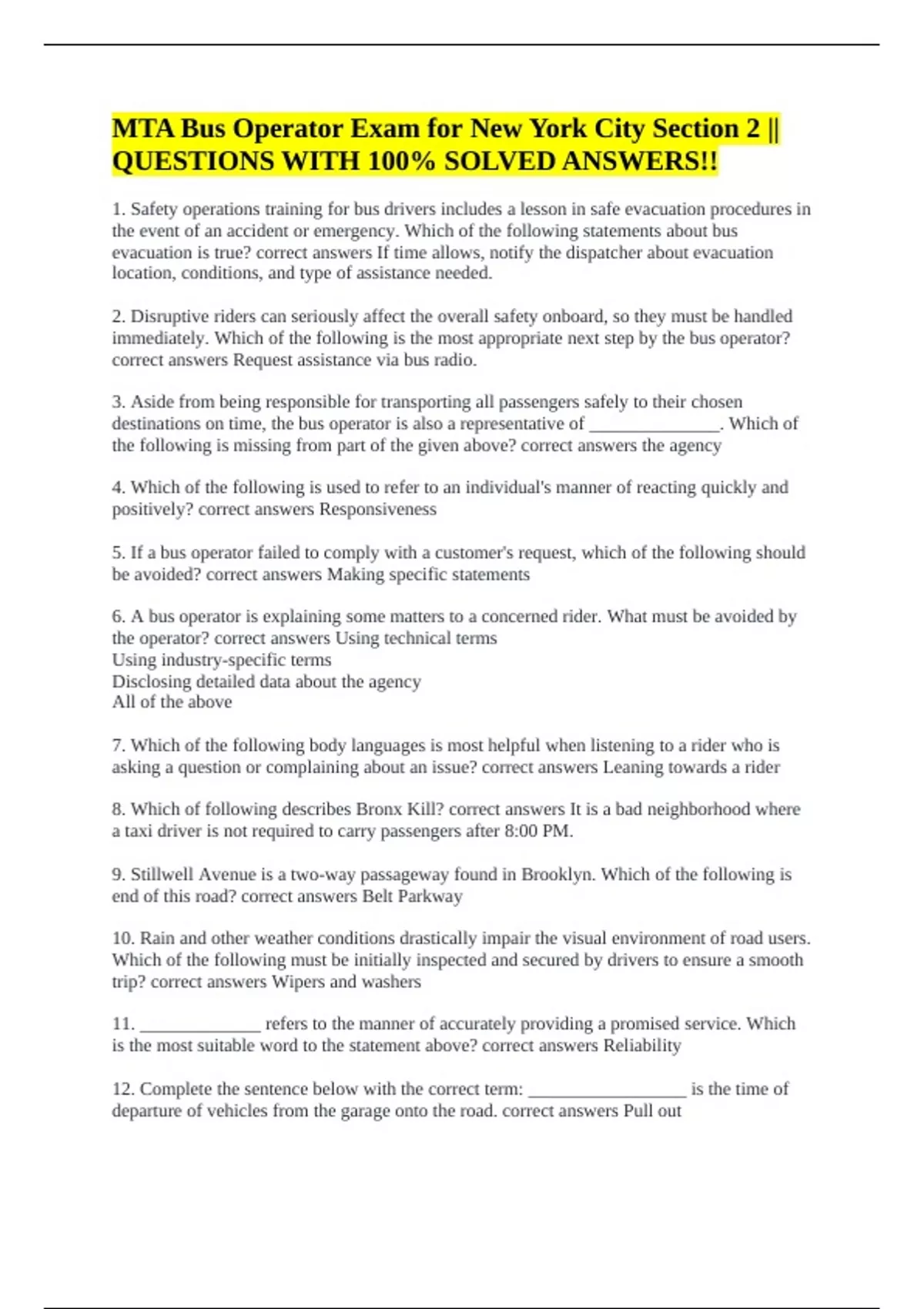 MTA Bus Operator Exam for New York City Section 2 || QUESTIONS WITH 100% SOLVED ANSWERS!!

1. Safety operations training for bus drivers includes a lesson in safe evacuation procedures in the event of an accident or emergency. Which of the following statements about bus evacuation is true? correct answers If time allows, notify the dispatcher about evacuation location, conditions, and type of assistance needed.

2. Disruptive riders can seriously affect the overall safety onboard, so they must be handled immediately. Which of the following is the most appropriate next step by the bus operator? correct answers Request assistance via bus radio.

3. Aside from being responsible for transporting all passengers safely to their chosen destinations on time, the bus operator is also a representative of ______________. Which of the following is missing from part of the given above? correct answers the agency

4. Which of the following is used to refer to an individual's manner of reacting quickly and positively? correct answers Responsiveness

5. If a bus operator failed to comply with a customer's request, which of the following should be avoided? correct answers Making specific statements

6. A bus operator is explaining some matters to a concerned rider. What must be avoided by the operator? correct answers Using technical terms
Using industry-specific terms
Disclosing detailed data about the agency
All of the above

7. Which of the following body languages is most helpful when listening to a rider who is asking a question or complaining about an issue? correct answers Leaning towards a rider

8. Which of following describes Bronx Kill? correct answers It is a bad neighborhood where a taxi driver is not required to carry passengers after 8:00 PM.

9. Stillwell Avenue is a two-way passageway found in Brooklyn. Which of the following is end of this road? correct answers Belt Parkway

10. Rain and other weather conditions drastically impair the visual environment of road users. Which of the following must be initially inspected and secured by drivers to ensure a smooth trip? correct answers Wipers and washers

11. _____________ refers to the manner of accurately providing a promised service. Which is the most suitable word to the statement above? correct answers Reliability

12. Complete the sentence below with the correct term: _________________ is the time of departure of vehicles from the garage onto the road. correct answers Pull out